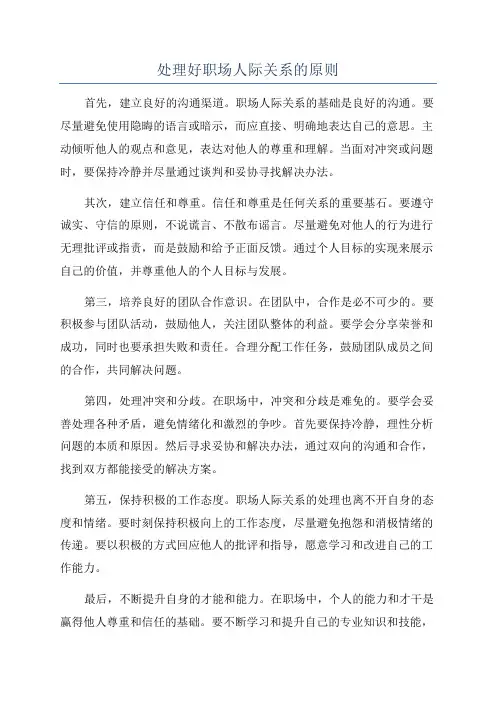 处理好职场人际关系的原则

首先，建立良好的沟通渠道。职场人际关系的基础是良好的沟通。要尽量避免使用隐晦的语言或暗示，而应直接、明确地表达自己的意思。主动倾听他人的观点和意见，表达对他人的尊重和理解。当面对冲突或问题时，要保持冷静并尽量通过谈判和妥协寻找解决办法。

其次，建立信任和尊重。信任和尊重是任何关系的重要基石。要遵守诚实、守信的原则，不说谎言、不散布谣言。尽量避免对他人的行为进行无理批评或指责，而是鼓励和给予正面反馈。通过个人目标的实现来展示自己的价值，并尊重他人的个人目标与发展。

第三，培养良好的团队合作意识。在团队中，合作是必不可少的。要积极参与团队活动，鼓励他人，关注团队整体的利益。要学会分享荣誉和成功，同时也要承担失败和责任。合理分配工作任务，鼓励团队成员之间的合作，共同解决问题。

第四，处理冲突和分歧。在职场中，冲突和分歧是难免的。要学会妥善处理各种矛盾，避免情绪化和激烈的争吵。首先要保持冷静，理性分析问题的本质和原因。然后寻求妥协和解决办法，通过双向的沟通和合作，找到双方都能接受的解决方案。

第五，保持积极的工作态度。职场人际关系的处理也离不开自身的态度和情绪。要时刻保持积极向上的工作态度，尽量避免抱怨和消极情绪的传递。要以积极的方式回应他人的批评和指导，愿意学习和改进自己的工作能力。

最后，不断提升自身的才能和能力。在职场中，个人的能力和才干是赢得他人尊重和信任的基础。要不断学习和提升自己的专业知识和技能，